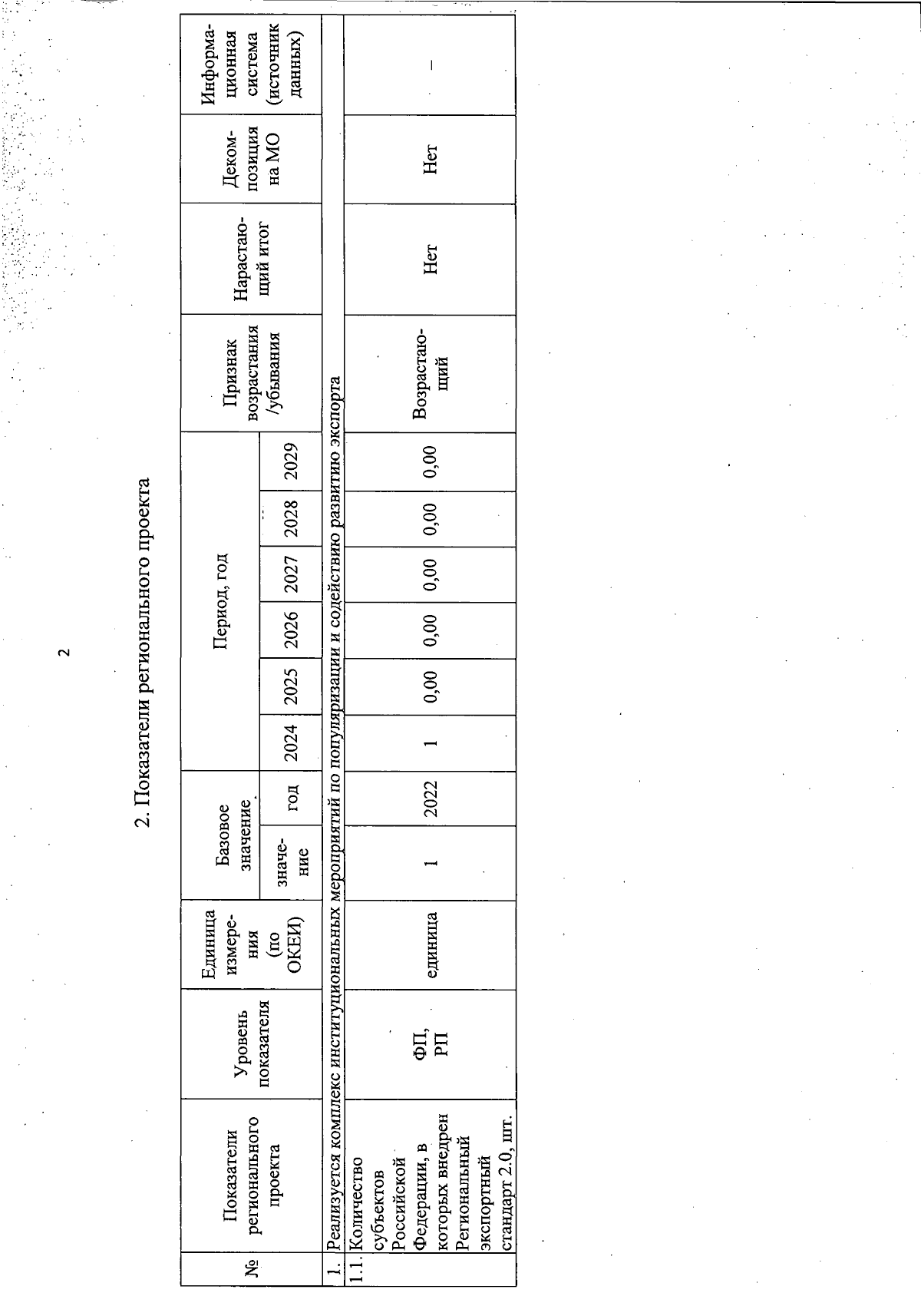 2

2. Показатели регионального проекта

| № | Показатели регионального проекта | Уровень показателя | Единица измерения (по ОКЕИ) | Базовое значение |  | Период, год |  |  |  |  |  | Признак возрастания /убывания | Нарастающий итог | Декомпозиция на МО | Информационная система (источник данных) |
|---|---|---|---|---|---|---|---|---|---|---|---|---|---|---|---|
|  |  |  |  | значение | год | 2024 | 2025 | 2026 | 2027 | 2028 | 2029 |  |  |  |  |
| 1. | Реализуется комплекс институциональных мероприятий по популяризации и содействию развитию экспорта |  |  |  |  |  |  |  |  |  |  |  |  |  |  |
| 1.1. | Количество субъектов Российской Федерации, в которых внедрен Региональный экспортный стандарт 2.0, шт. | ФП, РП | единица | 1 | 2022 | 1 | 0,00 | 0,00 | 0,00 | 0,00 | 0,00 | Возрастающий | Нет | Нет | – |